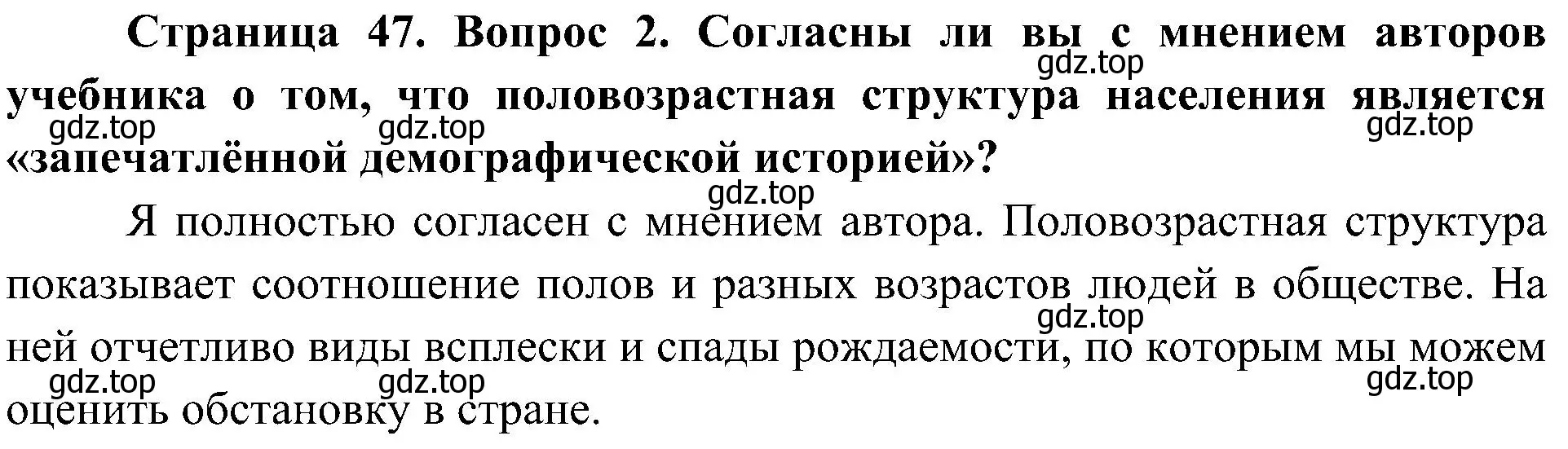 Страница 47. Вопрос 2. Согласны ли вы с мнением авторов учебника о том, что половозрастная структура населения является «запечатлённой демографической историей»?

gdz.top gdz.top gdz.top gdz.top gdz.top

Я полностью согласен с мнением автора. Половозрастная структура показывает соотношение полов и разных возрастов людей в обществе. На ней отчетливо виды всплески и спады рождаемости, по которым мы можем оценить обстановку в стране.

gdz.top gdz.top gdz.top gdz.top